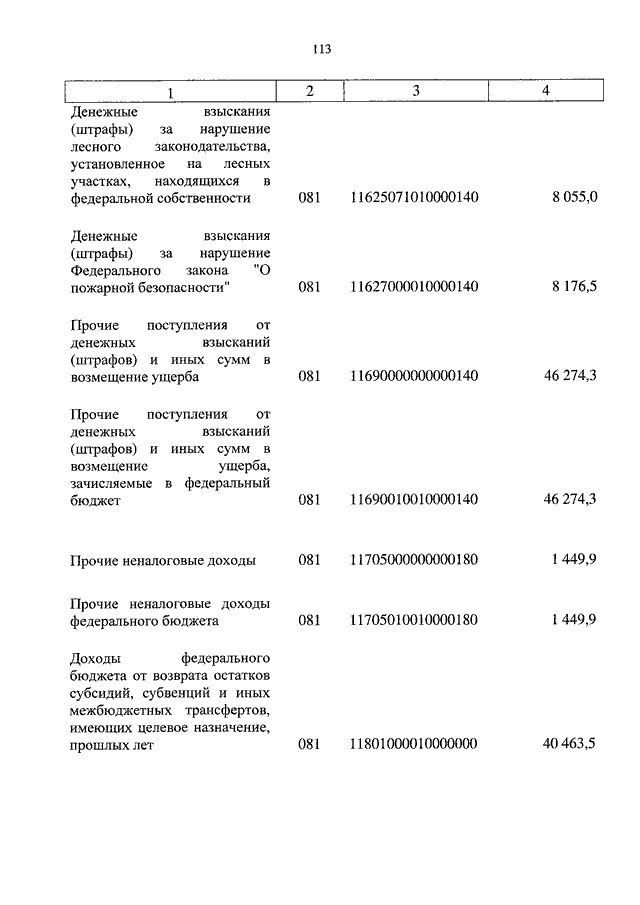 113

| 1 | 2 | 3 | 4 |
|---|---|---|---|
| Денежные взыскания (штрафы) за нарушение лесного законодательства, установленное на лесных участках, находящихся в федеральной собственности | 081 | 11625071010000140 | 8 055,0 |
| Денежные взыскания (штрафы) за нарушение Федерального закона "О пожарной безопасности" | 081 | 11627000010000140 | 8 176,5 |
| Прочие поступления от денежных взысканий (штрафов) и иных сумм в возмещение ущерба | 081 | 11690000000000140 | 46 274,3 |
| Прочие поступления от денежных взысканий (штрафов) и иных сумм в возмещение ущерба, зачисляемые в федеральный бюджет | 081 | 11690010010000140 | 46 274,3 |
| Прочие неналоговые доходы | 081 | 11705000000000180 | 1 449,9 |
| Прочие неналоговые доходы федерального бюджета | 081 | 11705010010000180 | 1 449,9 |
| Доходы федерального бюджета от возврата остатков субсидий, субвенций и иных межбюджетных трансфертов, имеющих целевое назначение, прошлых лет | 081 | 11801000010000000 | 40 463,5 |